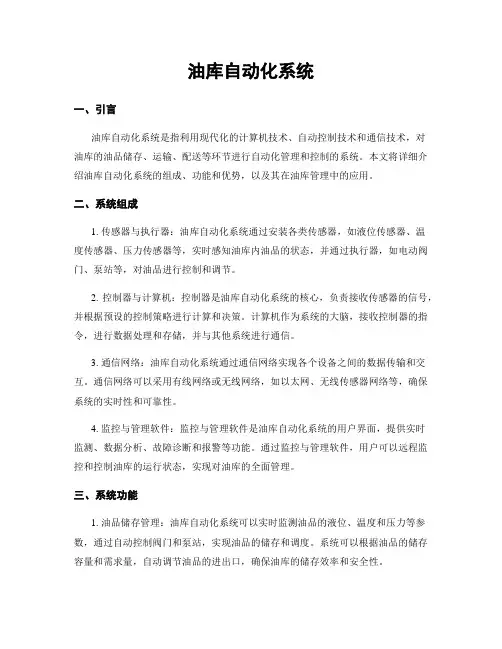 油库自动化系统

一、引言

油库自动化系统是指利用现代化的计算机技术、自动控制技术和通信技术，对油库的油品储存、运输、配送等环节进行自动化管理和控制的系统。本文将详细介绍油库自动化系统的组成、功能和优势，以及其在油库管理中的应用。

二、系统组成

1. 传感器与执行器：油库自动化系统通过安装各类传感器，如液位传感器、温度传感器、压力传感器等，实时感知油库内油品的状态，并通过执行器，如电动阀门、泵站等，对油品进行控制和调节。

2. 控制器与计算机：控制器是油库自动化系统的核心，负责接收传感器的信号，并根据预设的控制策略进行计算和决策。计算机作为系统的大脑，接收控制器的指令，进行数据处理和存储，并与其他系统进行通信。

3. 通信网络：油库自动化系统通过通信网络实现各个设备之间的数据传输和交互。通信网络可以采用有线网络或无线网络，如以太网、无线传感器网络等，确保系统的实时性和可靠性。

4. 监控与管理软件：监控与管理软件是油库自动化系统的用户界面，提供实时监测、数据分析、故障诊断和报警等功能。通过监控与管理软件，用户可以远程监控和控制油库的运行状态，实现对油库的全面管理。

三、系统功能

1. 油品储存管理：油库自动化系统可以实时监测油品的液位、温度和压力等参数，通过自动控制阀门和泵站，实现油品的储存和调度。系统可以根据油品的储存容量和需求量，自动调节油品的进出口，确保油库的储存效率和安全性。